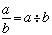 $\frac{a}{b} = a \div b$